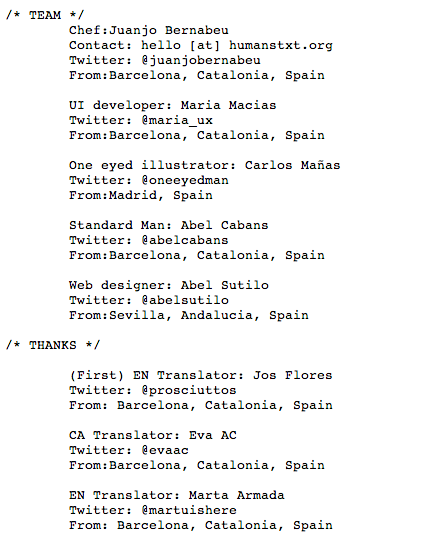 /* TEAM */
Chef:Juanjo Bernabeu
Contact: hello [at] humanstxt.org
Twitter: @juanjobernabeu
From:Barcelona, Catalonia, Spain

UI developer: Maria Macias
Twitter: @maria_ux
From:Barcelona, Catalonia, Spain

One eyed illustrator: Carlos Mañas
Twitter: @oneeyedman
From:Madrid, Spain

Standard Man: Abel Cabans
Twitter: @abelcabans
From:Barcelona, Catalonia, Spain

Web designer: Abel Sutilo
Twitter: @abelsutilo
From:Sevilla, Andalucia, Spain

/* THANKS */

(First) EN Translator: Jos Flores
Twitter: @prosciuttos
From: Barcelona, Catalonia, Spain

CA Translator: Eva AC
Twitter: @evaac
From:Barcelona, Catalonia, Spain

EN Translator: Marta Armada
Twitter: @martuishere
From: Barcelona, Catalonia, Spain